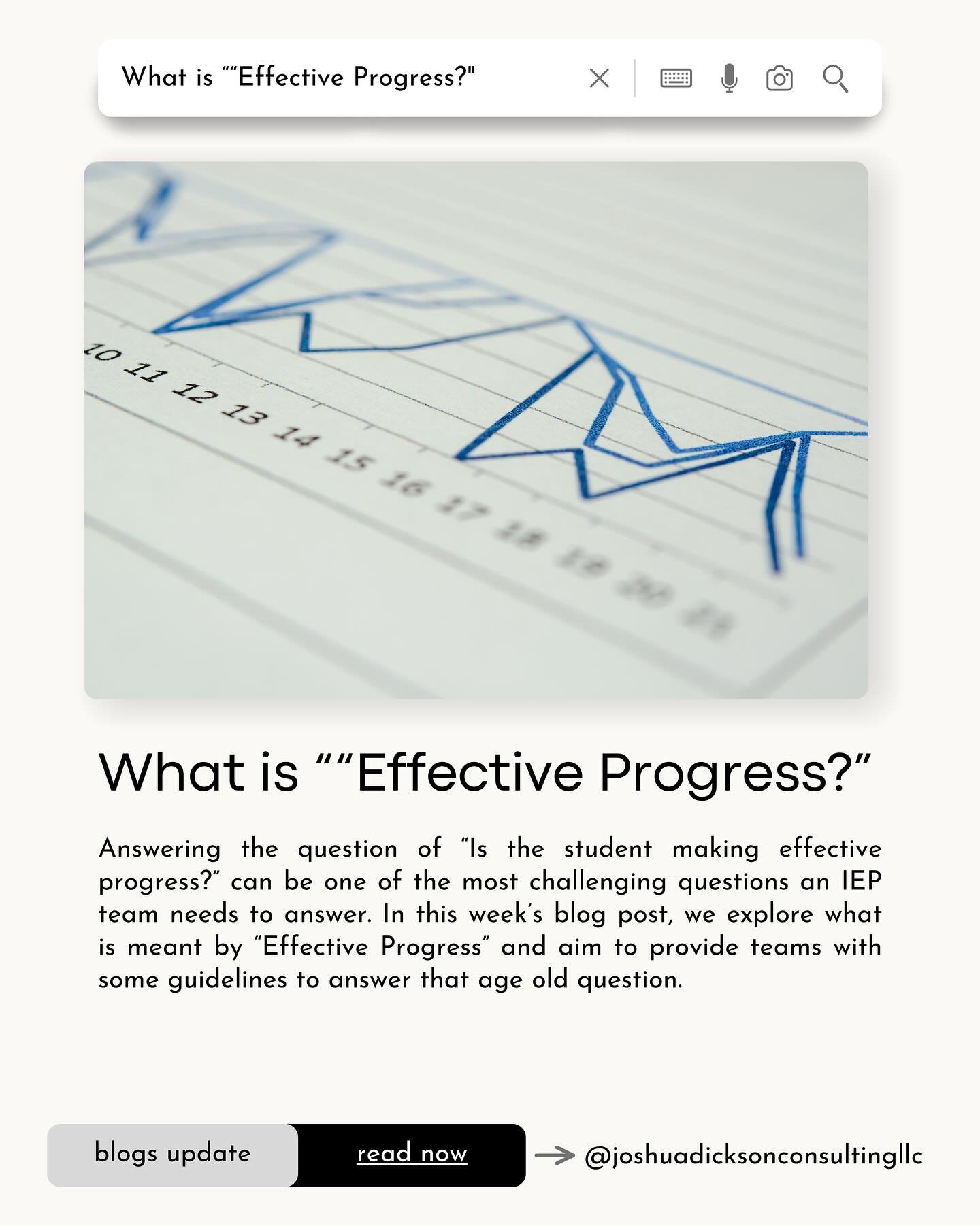 What is ""Effective Progress?"

10 11 12 13 14 15 16 17 18 19 20 21

What is ""Effective Progress?"

Answering the question of "Is the student making effective progress?" can be one of the most challenging questions an IEP team needs to answer. In this week's blog post, we explore what is meant by "Effective Progress" and aim to provide teams with some guidelines to answer that age old question.

blogs update

read now

→ @joshuadicksonconsultingllc